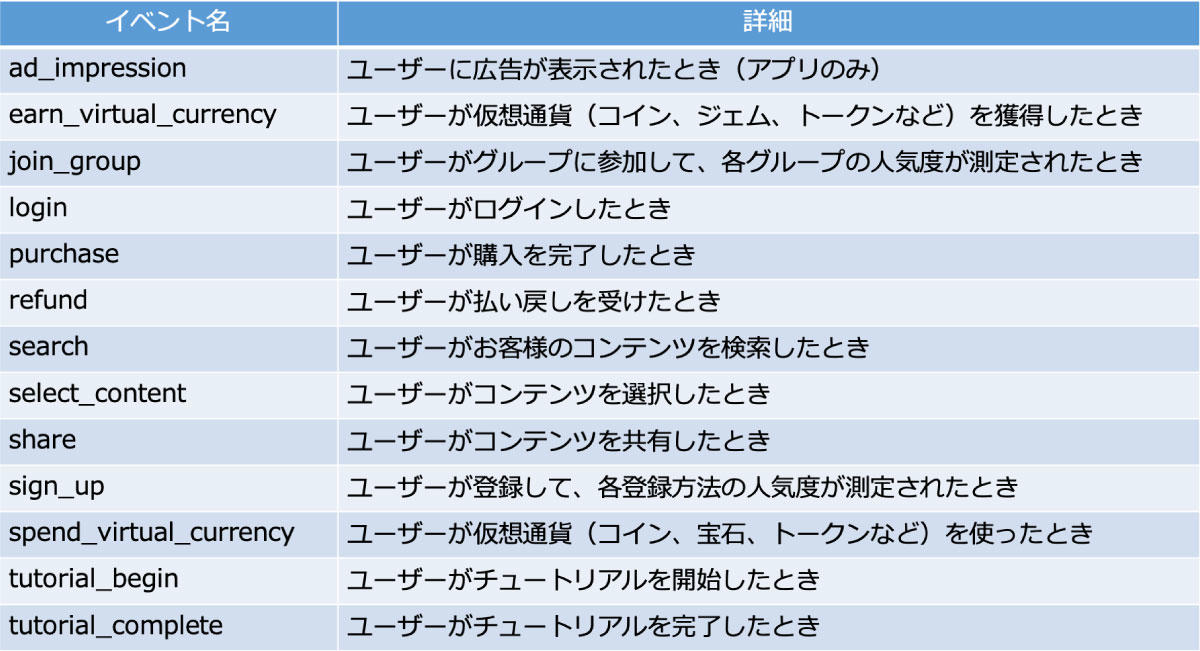 | イベント名 | 詳細 |
|---|---|
| ad_impression | ユーザーに広告が表示されたとき（アプリのみ） |
| earn_virtual_currency | ユーザーが仮想通貨（コイン、ジェム、トークンなど）を獲得したとき |
| join_group | ユーザーがグループに参加して、各グループの人気度が測定されたとき |
| login | ユーザーがログインしたとき |
| purchase | ユーザーが購入を完了したとき |
| refund | ユーザーが払い戻しを受けたとき |
| search | ユーザーがお客様のコンテンツを検索したとき |
| select_content | ユーザーがコンテンツを選択したとき |
| share | ユーザーがコンテンツを共有したとき |
| sign_up | ユーザーが登録して、各登録方法の人気度が測定されたとき |
| spend_virtual_currency | ユーザーが仮想通貨（コイン、宝石、トークンなど）を使ったとき |
| tutorial_begin | ユーザーがチュートリアルを開始したとき |
| tutorial_complete | ユーザーがチュートリアルを完了したとき |